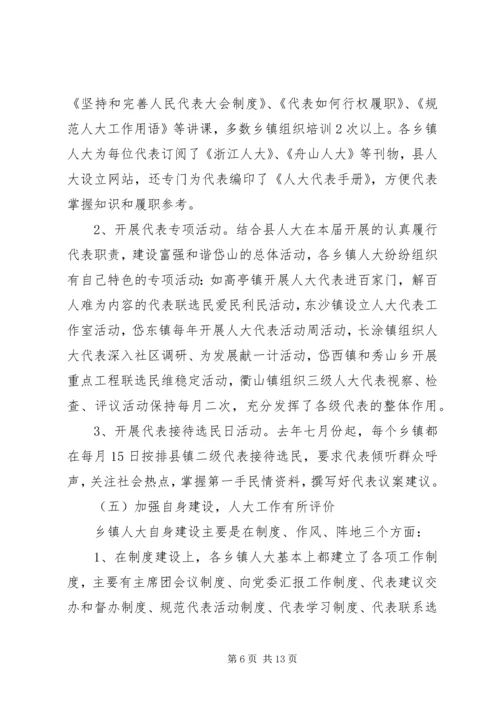 《坚持和完善人民代表大会制度》、《代表如何行权履职》、《规范人大工作用语》等讲课，多数乡镇组织培训2次以上。各乡镇人大为每位代表订阅了《浙江人大》、《舟山人大》等刊物，县人大设立网站，还专门为代表编印了《人大代表手册》，方便代表掌握知识和履职参考。

2、开展代表专项活动。结合县人大在本届开展的认真履行代表职责，建设富强和谐岱山的总体活动，各乡镇人大纷纷组织有自己特色的专项活动：如高亭镇开展人大代表进百家门，解百人难为内容的代表联选民爱民利民活动，东沙镇设立人大代表工作室活动，岱东镇每年开展人大代表活动周活动，长涂镇组织人大代表深入社区调研、为发展献一计活动，岱西镇和秀山乡开展重点工程联选民维稳定活动，衢山镇组织三级人大代表视察、检查、评议活动保持每月二次，充分发挥了各级代表的整体作用。

3、开展代表接待选民日活动。去年七月份起，每个乡镇都在每月15日按排县镇二级代表接待选民，要求代表倾听群众呼声，关注社会热点，掌握第一手民情资料，撰写好代表议案建议。

（五）加强自身建设，人大工作有所评价

乡镇人大自身建设主要是在制度、作风、阵地三个方面：

1、在制度建设上，各乡镇人大基本上都建立了各项工作制度，主要有主席团会议制度、向党委汇报工作制度、代表建议交办和督办制度、规范代表活动制度、代表学习制度、代表联系选

第6页 共13页